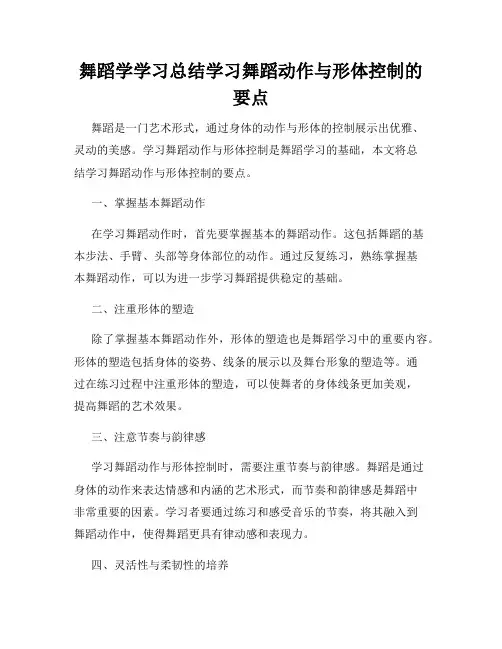 舞蹈学学习总结学习舞蹈动作与形体控制的要点

舞蹈是一门艺术形式，通过身体的动作与形体的控制展示出优雅、灵动的美感。学习舞蹈动作与形体控制是舞蹈学习的基础，本文将总结学习舞蹈动作与形体控制的要点。

一、掌握基本舞蹈动作

在学习舞蹈动作时，首先要掌握基本的舞蹈动作。这包括舞蹈的基本步法、手臂、头部等身体部位的动作。通过反复练习，熟练掌握基本舞蹈动作，可以为进一步学习舞蹈提供稳定的基础。

二、注重形体的塑造

除了掌握基本舞蹈动作外，形体的塑造也是舞蹈学习中的重要内容。形体的塑造包括身体的姿势、线条的展示以及舞台形象的塑造等。通过在练习过程中注重形体的塑造，可以使舞者的身体线条更加美观，提高舞蹈的艺术效果。

三、注意节奏与韵律感

学习舞蹈动作与形体控制时，需要注重节奏与韵律感。舞蹈是通过身体的动作来表达情感和内涵的艺术形式，而节奏和韵律感是舞蹈中非常重要的因素。学习者要通过练习和感受音乐的节奏，将其融入到舞蹈动作中，使得舞蹈更具有律动感和表现力。

四、灵活性与柔韧性的培养